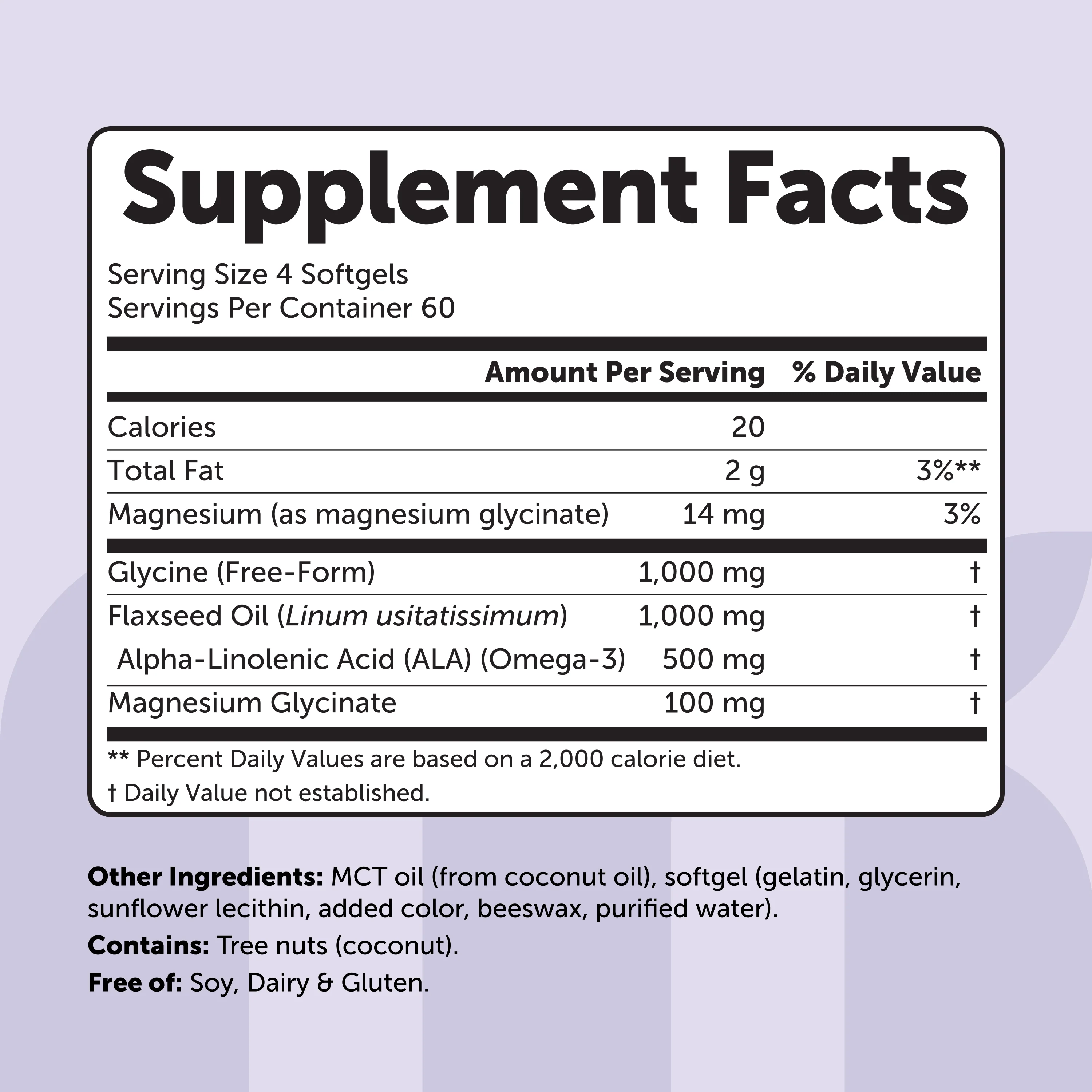 Supplement Facts

Serving Size 4 Softgels
Servings Per Container 60

| | Amount Per Serving | % Daily Value |
|---|---|---|
| Calories | 20 | |
| Total Fat | 2 g | 3%** |
| Magnesium (as magnesium glycinate) | 14 mg | 3% |
| Glycine (Free-Form) | 1,000 mg | † |
| Flaxseed Oil (Linum usitatissimum) | 1,000 mg | † |
| Alpha-Linolenic Acid (ALA) (Omega-3) | 500 mg | † |
| Magnesium Glycinate | 100 mg | † |

** Percent Daily Values are based on a 2,000 calorie diet.
† Daily Value not established.

Other Ingredients: MCT oil (from coconut oil), softgel (gelatin, glycerin, sunflower lecithin, added color, beeswax, purified water).

Contains: Tree nuts (coconut).

Free of: Soy, Dairy & Gluten.